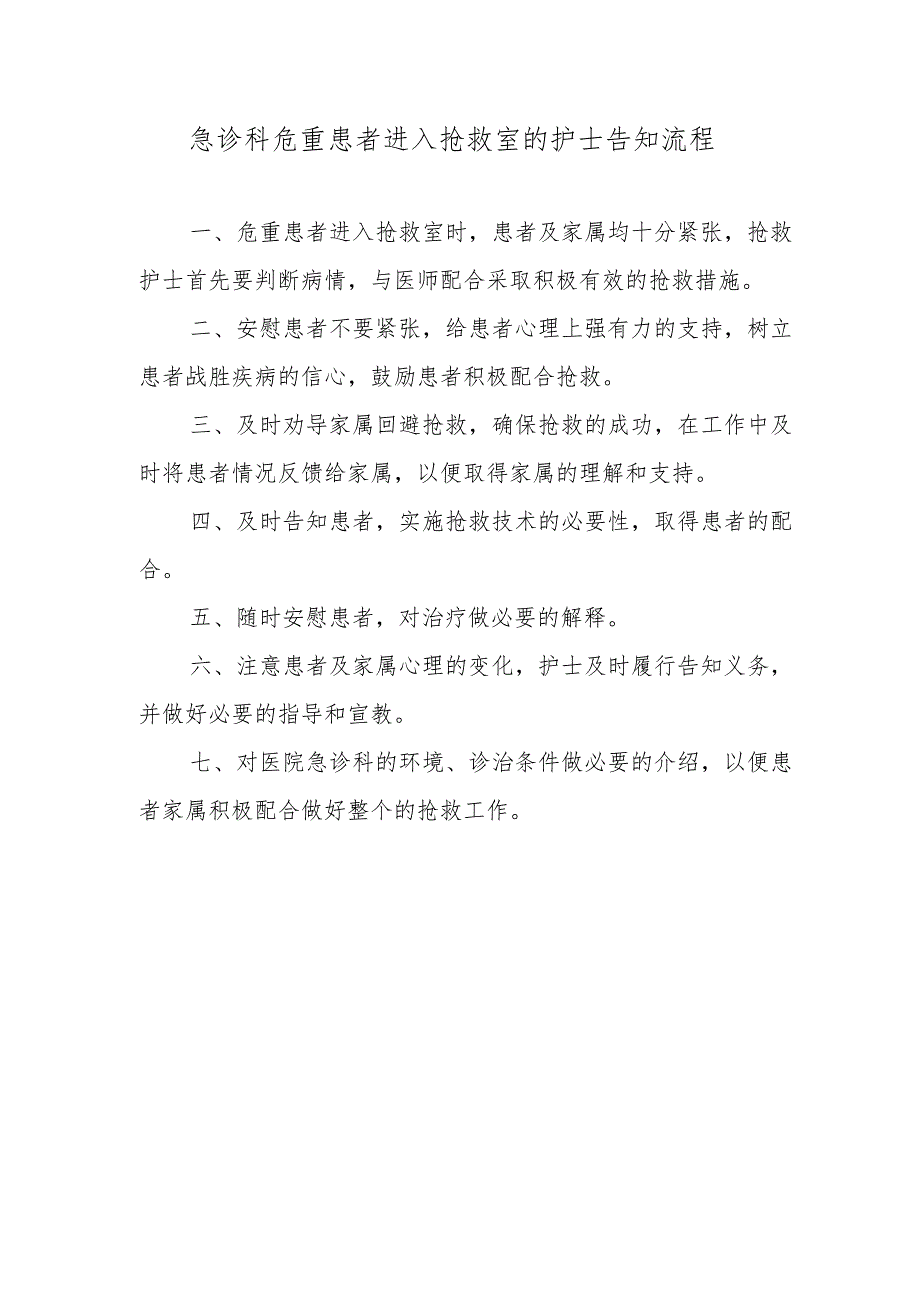 急诊科危重患者进入抢救室的护士告知流程

一、危重患者进入抢救室时，患者及家属均十分紧张，抢救护士首先要判断病情，与医师配合采取积极有效的抢救措施。

二、安慰患者不要紧张，给患者心理上强有力的支持，树立患者战胜疾病的信心，鼓励患者积极配合抢救。

三、及时劝导家属回避抢救，确保抢救的成功，在工作中及时将患者情况反馈给家属，以便取得家属的理解和支持。

四、及时告知患者，实施抢救技术的必要性，取得患者的配合。

五、随时安慰患者，对治疗做必要的解释。

六、注意患者及家属心理的变化，护士及时履行告知义务，并做好必要的指导和宣教。

七、对医院急诊科的环境、诊治条件做必要的介绍，以便患者家属积极配合做好整个的抢救工作。